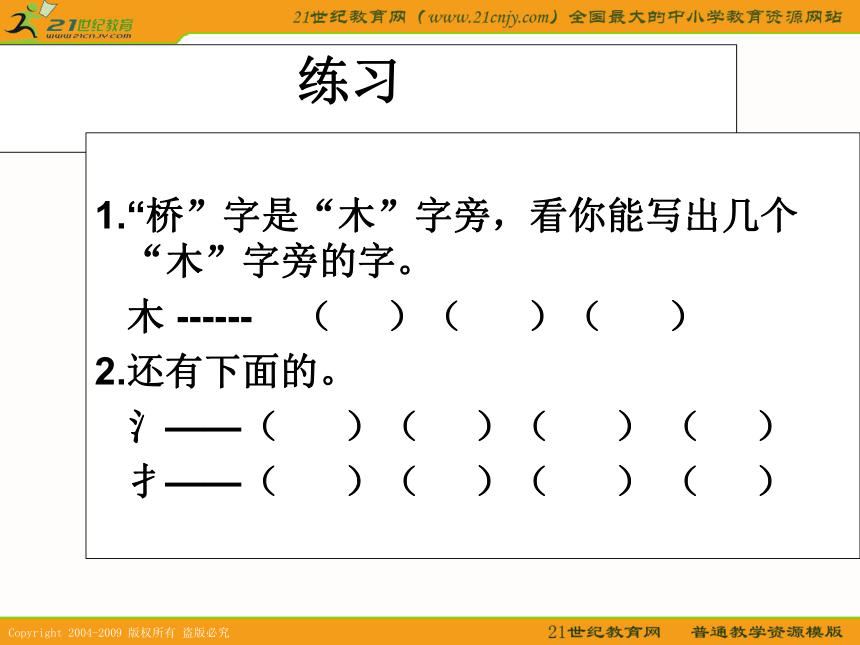 21世纪教育
www.21cnjy.com

21世纪教育网（www.21cnjy.com）全国最大的中小学教育资源网站

练习

1.“桥”字是“木”字旁，看你能写出几个“木”字旁的字。

木 ------ （ ）（ ）（ ）

2.还有下面的。

氵——（ ）（ ）（ ）（ ）

扌——（ ）（ ）（ ）（ ）

Copyright 2004-2009 版权所有 盗版必究

21世纪教育网 普通教学资源模版